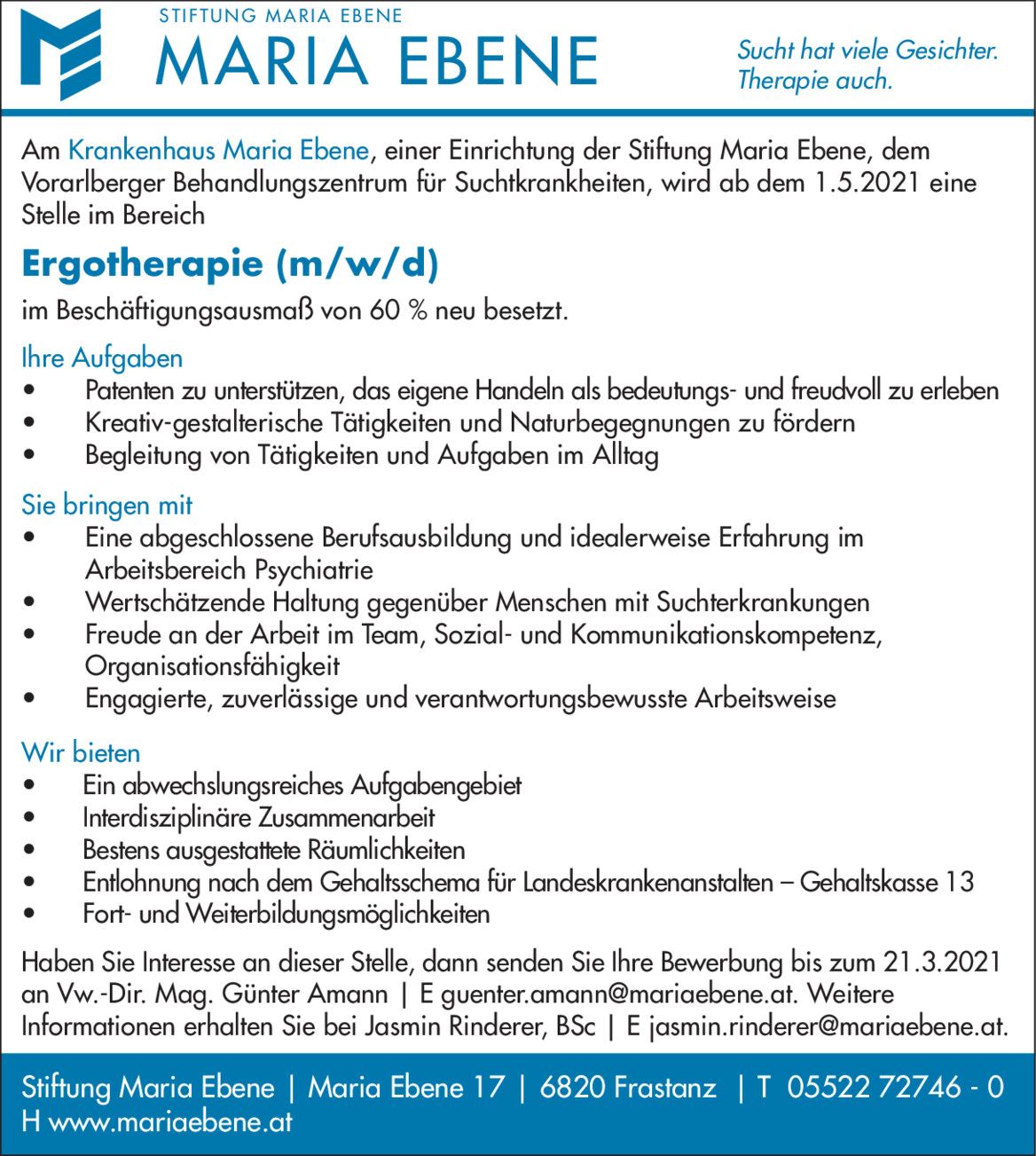 STIFTUNG MARIA EBENE
MARIA EBENE

Sucht hat viele Gesichter.
Therapie auch.

Am Krankenhaus Maria Ebene, einer Einrichtung der Stiftung Maria Ebene, dem Vorarlberger Behandlungszentrum für Suchtkrankheiten, wird ab dem 1.5.2021 eine Stelle im Bereich

Ergotherapie (m/w/d)

im Beschäftigungsausmaß von 60 % neu besetzt.

Ihre Aufgaben
• Patenten zu unterstützen, das eigene Handeln als bedeutungs- und freudvoll zu erleben
• Kreativ-gestalterische Tätigkeiten und Naturbegegnungen zu fördern
• Begleitung von Tätigkeiten und Aufgaben im Alltag

Sie bringen mit
• Eine abgeschlossene Berufsausbildung und idealerweise Erfahrung im Arbeitsbereich Psychiatrie
• Wertschätzende Haltung gegenüber Menschen mit Suchterkrankungen
• Freude an der Arbeit im Team, Sozial- und Kommunikationskompetenz, Organisationsfähigkeit
• Engagierte, zuverlässige und verantwortungsbewusste Arbeitsweise

Wir bieten
• Ein abwechslungsreiches Aufgabengebiet
• Interdisziplinäre Zusammenarbeit
• Bestens ausgestattete Räumlichkeiten
• Entlohnung nach dem Gehaltsschema für Landeskrankenanstalten – Gehaltskasse 13
• Fort- und Weiterbildungsmöglichkeiten

Haben Sie Interesse an dieser Stelle, dann senden Sie Ihre Bewerbung bis zum 21.3.2021 an Vw.-Dir. Mag. Günter Amann | E guenter.amann@mariaebene.at. Weitere Informationen erhalten Sie bei Jasmin Rinderer, BSc | E jasmin.rinderer@mariaebene.at.

Stiftung Maria Ebene | Maria Ebene 17 | 6820 Frastanz | T 05522 72746 - 0
H www.mariaebene.at